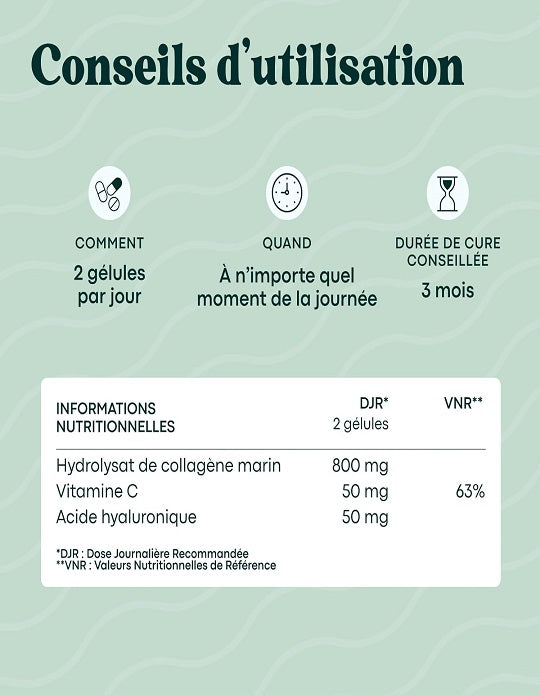 Conseils d'utilisation

COMMENT
2 gélules par jour

QUAND
À n'importe quel moment de la journée

DURÉE DE CURE CONSEILLÉE
3 mois

| INFORMATIONS NUTRITIONNELLES | DJR* 2 gélules | VNR** |
|---|---|---|
| Hydrolysat de collagène marin | 800 mg | |
| Vitamine C | 50 mg | 63% |
| Acide hyaluronique | 50 mg | |

*DJR : Dose Journalière Recommandée
**VNR : Valeurs Nutritionnelles de Référence